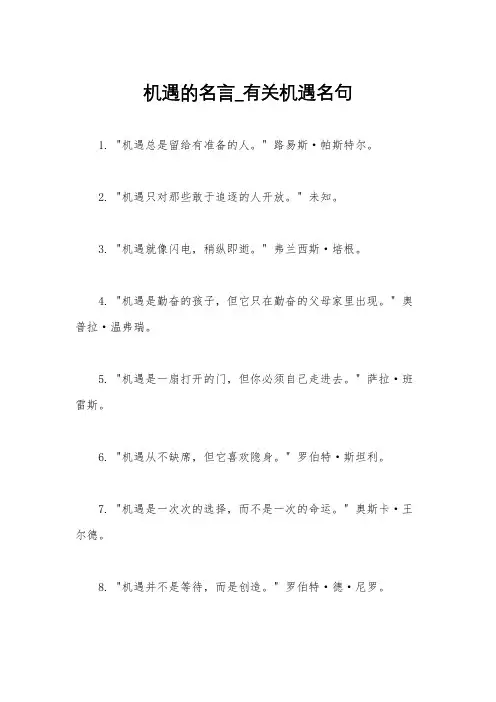 机遇的名言_有关机遇名句

1. "机遇总是留给有准备的人。" 路易斯·帕斯特尔。

2. "机遇只对那些敢于追逐的人开放。" 未知。

3. "机遇就像闪电，稍纵即逝。" 弗兰西斯·培根。

4. "机遇是勤奋的孩子，但它只在勤奋的父母家里出现。" 奥普拉·温弗瑞。

5. "机遇是一扇打开的门，但你必须自己走进去。" 萨拉·班雷斯。

6. "机遇从不缺席，但它喜欢隐身。" 罗伯特·斯坦利。

7. "机遇是一次次的选择，而不是一次的命运。" 奥斯卡·王尔德。

8. "机遇并不是等待，而是创造。" 罗伯特·德·尼罗。